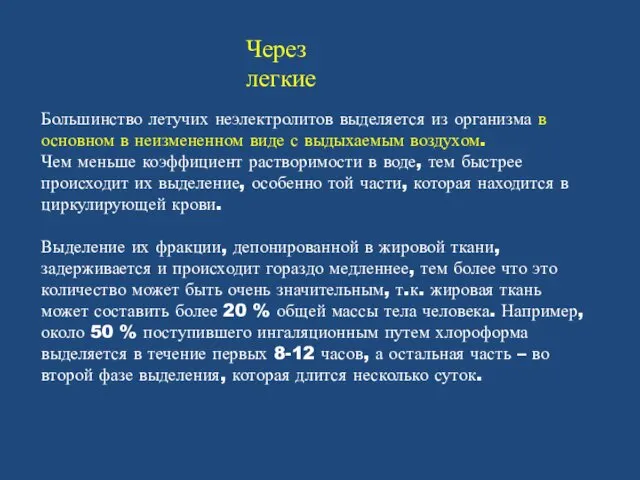 Через легкие

Большинство летучих неэлектролитов выделяется из организма в основном в неизмененном виде с выдыхаемым воздухом.
Чем меньше коэффициент растворимости в воде, тем быстрее происходит их выделение, особенно той части, которая находится в циркулирующей крови.

Выделение их фракции, депонированной в жировой ткани, задерживается и происходит гораздо медленнее, тем более что это количество может быть очень значительным, т.к. жировая ткань может составить более 20 % общей массы тела человека. Например, около 50 % поступившего ингаляционным путем хлороформа выделяется в течение первых 8-12 часов, а остальная часть – во второй фазе выделения, которая длится несколько суток.